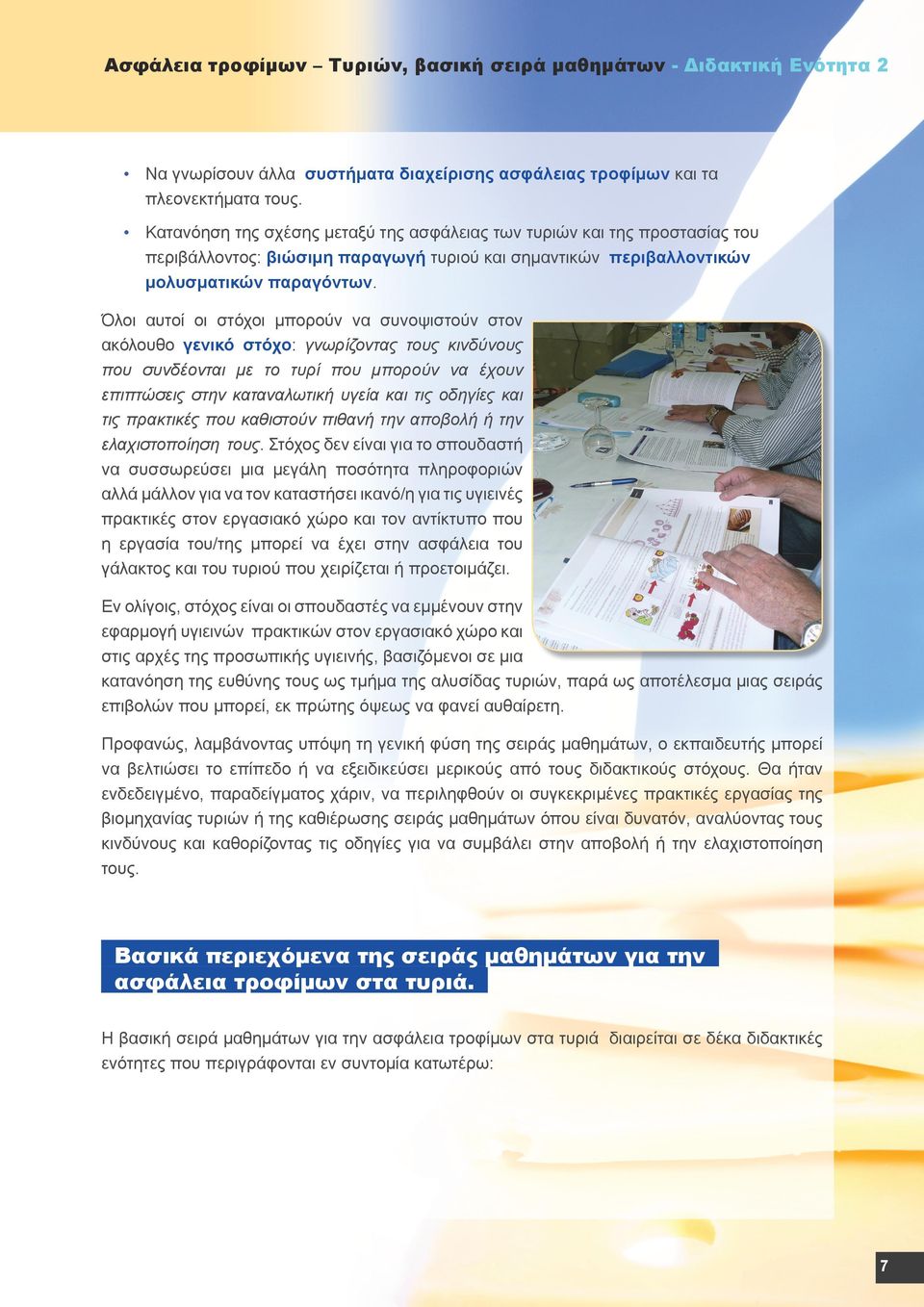 Ασφάλεια τροφίμων – Τυριών, βασική σειρά μαθημάτων - Διδακτική Ενότητα 2

• Να γνωρίσουν άλλα συστήματα διαχείρισης ασφάλειας τροφίμων και τα πλεονεκτήματα τους.

• Κατανόηση της σχέσης μεταξύ της ασφάλειας των τυριών και της προστασίας του περιβάλλοντος: βιώσιμη παραγωγή τυριού και σημαντικών περιβαλλοντικών μολυσματικών παραγόντων.

Όλοι αυτοί οι στόχοι μπορούν να συνοψιστούν στον ακόλουθο γενικό στόχο: γνωρίζοντας τους κινδύνους που συνδέονται με το τυρί που μπορούν να έχουν επιπτώσεις στην καταναλωτική υγεία και τις οδηγίες και τις πρακτικές που καθιστούν πιθανή την αποβολή ή την ελαχιστοποίηση τους. Στόχος δεν είναι για το σπουδαστή να συσσωρεύσει μια μεγάλη ποσότητα πληροφοριών αλλά μάλλον για να τον καταστήσει ικανό/η για τις υγιεινές πρακτικές στον εργασιακό χώρο και τον αντίκτυπο που η εργασία του/της μπορεί να έχει στην ασφάλεια του γάλακτος και του τυριού που χειρίζεται ή προετοιμάζει.

Εν ολίγοις, στόχος είναι οι σπουδαστές να εμμένουν στην εφαρμογή υγιεινών πρακτικών στον εργασιακό χώρο και στις αρχές της προσωπικής υγιεινής, βασιζόμενοι σε μια κατανόηση της ευθύνης τους ως τμήμα της αλυσίδας τυριών, παρά ως αποτέλεσμα μιας σειράς επιβολών που μπορεί, εκ πρώτης όψεως να φανεί αυθαίρετη.

Προφανώς, λαμβάνοντας υπόψη τη γενική φύση της σειράς μαθημάτων, ο εκπαιδευτής μπορεί να βελτιώσει το επίπεδο ή να εξειδικεύσει μερικούς από τους διδακτικούς στόχους. Θα ήταν ενδεδειγμένο, παραδείγματος χάριν, να περιληφθούν οι συγκεκριμένες πρακτικές εργασίας της βιομηχανίας τυριών ή της καθιέρωσης σειράς μαθημάτων όπου είναι δυνατόν, αναλύοντας τους κινδύνους και καθορίζοντας τις οδηγίες για να συμβάλει στην αποβολή ή την ελαχιστοποίηση τους.

Βασικά περιεχόμενα της σειράς μαθημάτων για την ασφάλεια τροφίμων στα τυριά.

Η βασική σειρά μαθημάτων για την ασφάλεια τροφίμων στα τυριά διαιρείται σε δέκα διδακτικές ενότητες που περιγράφονται εν συντομία κατωτέρω:

7